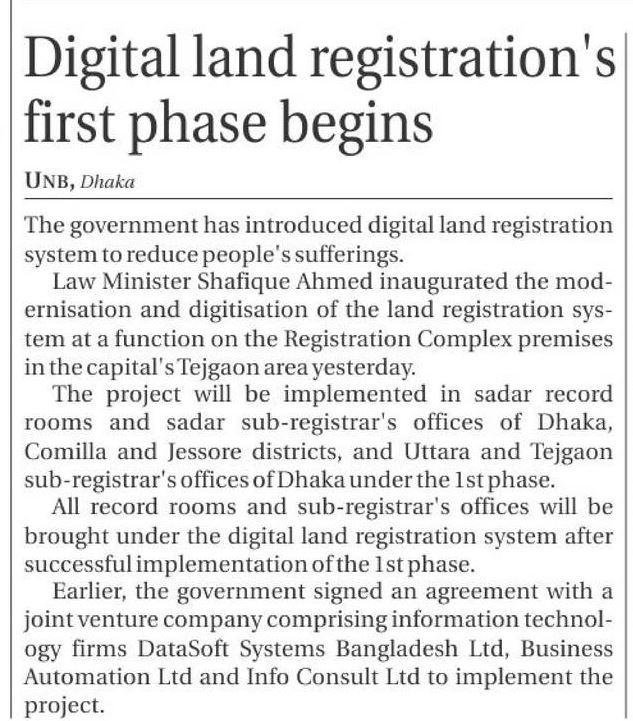 Digital land registration's first phase begins

UNB, Dhaka

The government has introduced digital land registration system to reduce people's sufferings.

Law Minister Shafique Ahmed inaugurated the modernisation and digitisation of the land registration system at a function on the Registration Complex premises in the capital's Tejgaon area yesterday.

The project will be implemented in sadar record rooms and sadar sub-registrar's offices of Dhaka, Comilla and Jessore districts, and Uttara and Tejgaon sub-registrar's offices of Dhaka under the 1st phase.

All record rooms and sub-registrar's offices will be brought under the digital land registration system after successful implementation of the 1st phase.

Earlier, the government signed an agreement with a joint venture company comprising information technology firms DataSoft Systems Bangladesh Ltd, Business Automation Ltd and Info Consult Ltd to implement the project.